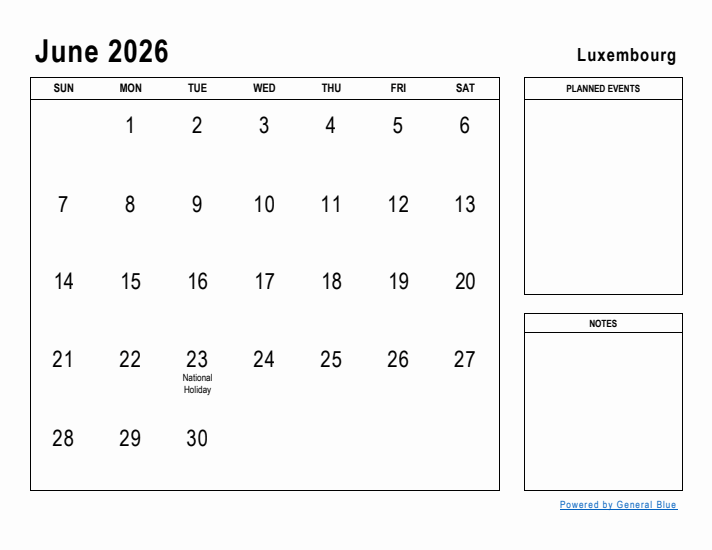 June 2026

Luxembourg

| SUN | MON | TUE | WED | THU | FRI | SAT |
|---|---|---|---|---|---|---|
| | 1 | 2 | 3 | 4 | 5 | 6 |
| 7 | 8 | 9 | 10 | 11 | 12 | 13 |
| 14 | 15 | 16 | 17 | 18 | 19 | 20 |
| 21 | 22 | 23 National Holiday | 24 | 25 | 26 | 27 |
| 28 | 29 | 30 | | | | |

PLANNED EVENTS

NOTES

Powered by General Blue